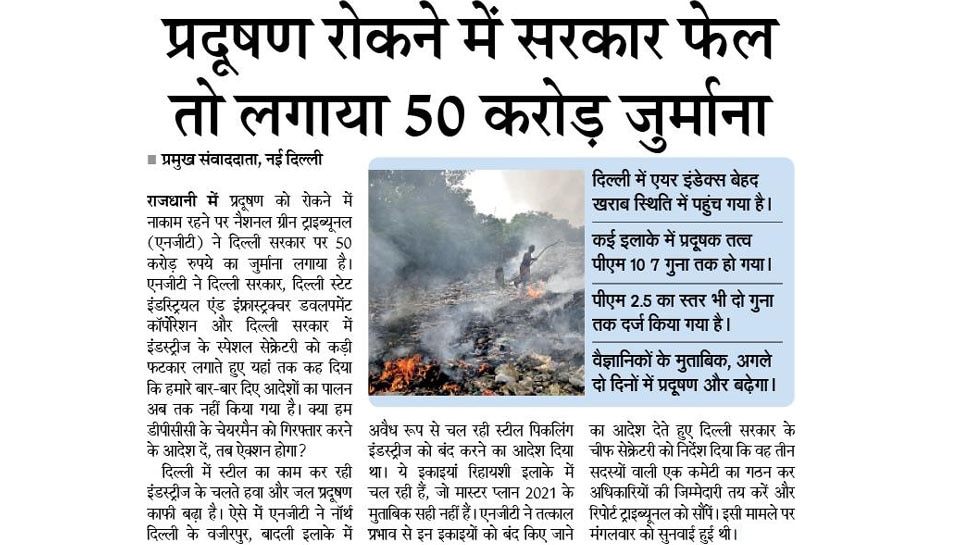 प्रदूषण रोकने में सरकार फेल तो लगाया 50 करोड़ जुर्माना

■ प्रमुख संवाददाता, नई दिल्ली

राजधानी में प्रदूषण को रोकने में नाकाम रहने पर नैशनल ग्रीन ट्राइब्यूनल (एनजीटी) ने दिल्ली सरकार पर 50 करोड़ रुपये का जुर्माना लगाया है। एनजीटी ने दिल्ली सरकार, दिल्ली स्टेट इंडस्ट्रियल एंड इंफ्रास्ट्रक्चर डवलपमेंट कॉर्पोरेशन और दिल्ली सरकार में इंडस्ट्रीज के स्पेशल सेक्रेटरी को कड़ी फटकार लगाते हुए यहां तक कह दिया कि हमारे बार-बार दिए आदेशों का पालन अब तक नहीं किया गया है। क्या हम डीपीसीसी के चेयरमैन को गिरफ्तार करने के आदेश दें, तब ऐक्शन होगा?

दिल्ली में स्टील का काम कर रही इंडस्ट्रीज के चलते हवा और जल प्रदूषण काफी बढ़ा है। ऐसे में एनजीटी ने नॉर्थ दिल्ली के वजीरपुर, बादली इलाके में

दिल्ली में एयर इंडेक्स बेहद खराब स्थिति में पहुंच गया है।

कई इलाके में प्रदूषक तत्व पीएम 10 7 गुना तक हो गया।

पीएम 2.5 का स्तर भी दो गुना तक दर्ज किया गया है।

वैज्ञानिकों के मुताबिक, अगले दो दिनों में प्रदूषण और बढ़ेगा।

अवैध रूप से चल रही स्टील पिकलिंग इंडस्ट्रीज को बंद करने का आदेश दिया था। ये इकाइयां रिहायशी इलाके में चल रही हैं, जो मास्टर प्लान 2021 के मुताबिक सही नहीं हैं। एनजीटी ने तत्काल प्रभाव से इन इकाइयों को बंद किए जाने

का आदेश देते हुए दिल्ली सरकार के चीफ सेक्रेटरी को निर्देश दिया कि वह तीन सदस्यों वाली एक कमेटी का गठन कर अधिकारियों की जिम्मेदारी तय करें और रिपोर्ट ट्राइब्यूनल को सौंपें। इसी मामले पर मंगलवार को सुनवाई हुई थी।